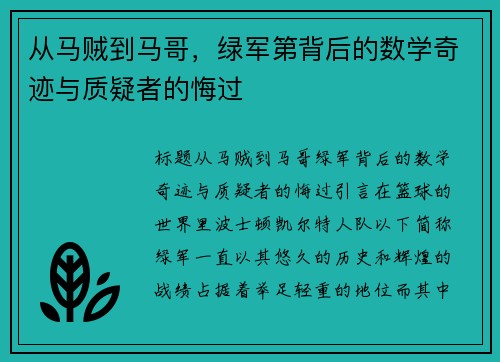 从马贼到马哥，绿军第背后的数学奇迹与质疑者的悔过

标题从马贼到马哥绿军背后的数学奇迹与质疑者的悔过引言在篮球的世界里波士顿凯尔特人队以下简称绿军一直以其悠久的历史和辉煌的战绩占据着举足轻重的地位而其中